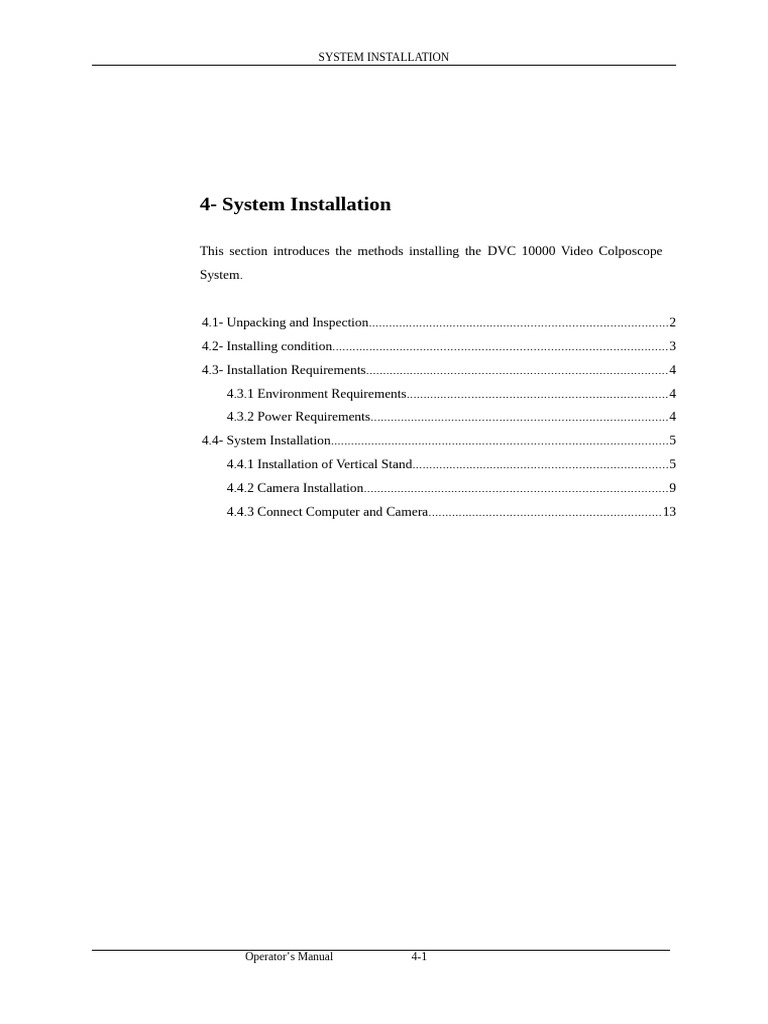 SYSTEM INSTALLATION

4- System Installation

This section introduces the methods installing the DVC 10000 Video Colposcope System.

4.1- Unpacking and Inspection 2
4.2- Installing condition 3
4.3- Installation Requirements 4
4.3.1 Environment Requirements 4
4.3.2 Power Requirements 4
4.4- System Installation 5
4.4.1 Installation of Vertical Stand 5
4.4.2 Camera Installation 9
4.4.3 Connect Computer and Camera 13

Operator's Manual 4-1